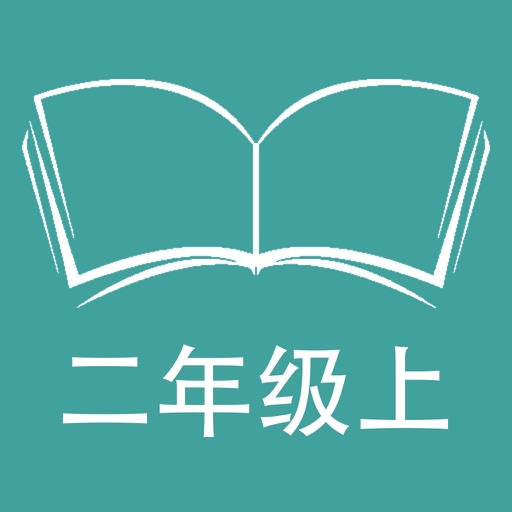 二年级上